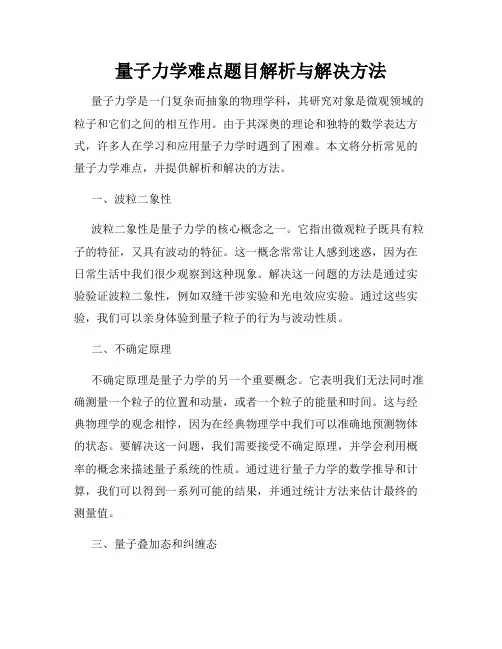 量子力学难点题目解析与解决方法

量子力学是一门复杂而抽象的物理学科，其研究对象是微观领域的粒子和它们之间的相互作用。由于其深奥的理论和独特的数学表达方式，许多人在学习和应用量子力学时遇到了困难。本文将分析常见的量子力学难点，并提供解析和解决的方法。

一、波粒二象性

波粒二象性是量子力学的核心概念之一。它指出微观粒子既具有粒子的特征，又具有波动的特征。这一概念常常让人感到迷惑，因为在日常生活中我们很少观察到这种现象。解决这一问题的方法是通过实验验证波粒二象性，例如双缝干涉实验和光电效应实验。通过这些实验，我们可以亲身体验到量子粒子的行为与波动性质。

二、不确定原理

不确定原理是量子力学的另一个重要概念。它表明我们无法同时准确测量一个粒子的位置和动量，或者一个粒子的能量和时间。这与经典物理学的观念相悖，因为在经典物理学中我们可以准确地预测物体的状态。要解决这一问题，我们需要接受不确定原理，并学会利用概率的概念来描述量子系统的性质。通过进行量子力学的数学推导和计算，我们可以得到一系列可能的结果，并通过统计方法来估计最终的测量值。

三、量子叠加态和纠缠态